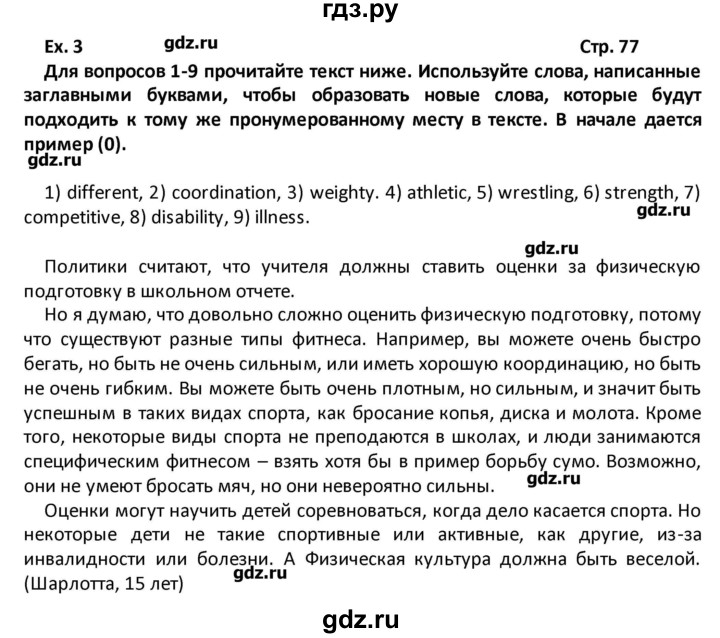 гдз.ру

Ex. 3 gdz.ru Стр. 77

Для вопросов 1-9 прочитайте текст ниже. Используйте слова, написанные заглавными буквами, чтобы образовать новые слова, которые будут подходить к тому же пронумерованному месту в тексте. В начале дается пример (0).

gdz.ru

1) different, 2) coordination, 3) weighty. 4) athletic, 5) wrestling, 6) strength, 7) competitive, 8) disability, 9) illness.

gdz.ru

gdz.ru

Политики считают, что учителя должны ставить оценки за физическую подготовку в школьном отчете.

Но я думаю, что довольно сложно оценить физическую подготовку, потому что существуют разные типы фитнеса. Например, вы можете очень быстро бегать, но быть не очень сильным, или иметь хорошую координацию, но быть не очень гибким. Вы можете быть очень плотным, но сильным, и значит быть успешным в таких видах спорта, как бросание копья, диска и молота. Кроме того, некоторые виды спорта не преподаются в школах, и люди занимаются специфическим фитнесом – взять хотя бы в пример борьбу сумо. Возможно, они не умеют бросать мяч, но они невероятно сильны. gdz.ru

Оценки могут научить детей соревноваться, когда дело касается спорта. Но некоторые дети не такие спортивные или активные, как другие, из-за инвалидности или болезни. А Физическая культура должна быть веселой. (Шарлотта, 15 лет) gdz.ru

gdz.ru